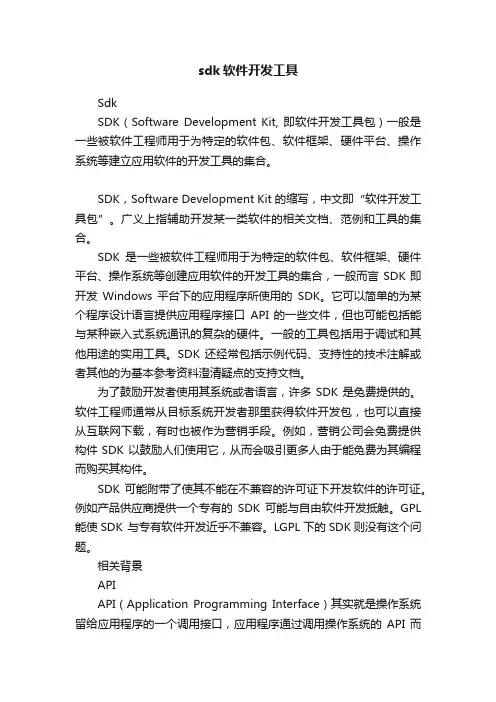 sdk软件开发工具

Sdk

SDK（Software Development Kit, 即软件开发工具包）一般是一些被软件工程师用于为特定的软件包、软件框架、硬件平台、操作系统等建立应用软件的开发工具的集合。

SDK，Software Development Kit 的缩写，中文即“软件开发工具包”。广义上指辅助开发某一类软件的相关文档、范例和工具的集合。

SDK 是一些被软件工程师用于为特定的软件包、软件框架、硬件平台、操作系统等创建应用软件的开发工具的集合，一般而言 SDK 即开发 Windows 平台下的应用程序所使用的 SDK。它可以简单的为某个程序设计语言提供应用程序接口 API 的一些文件，但也可能包括能与某种嵌入式系统通讯的复杂的硬件。一般的工具包括用于调试和其他用途的实用工具。SDK 还经常包括示例代码、支持性的技术注解或者其他的为基本参考资料澄清疑点的支持文档。

为了鼓励开发者使用其系统或者语言，许多 SDK 是免费提供的。软件工程师通常从目标系统开发者那里获得软件开发包，也可以直接从互联网下载，有时也被作为营销手段。例如，营销公司会免费提供构件 SDK 以鼓励人们使用它，从而会吸引更多人由于能免费为其编程而购买其构件。

SDK 可能附带了使其不能在不兼容的许可证下开发软件的许可证。例如产品供应商提供一个专有的 SDK 可能与自由软件开发抵触。GPL 能使 SDK 与专有软件开发近乎不兼容。LGPL 下的 SDK 则没有这个问题。

相关背景

API

API（Application Programming Interface）其实就是操作系统留给应用程序的一个调用接口，应用程序通过调用操作系统的 API 而